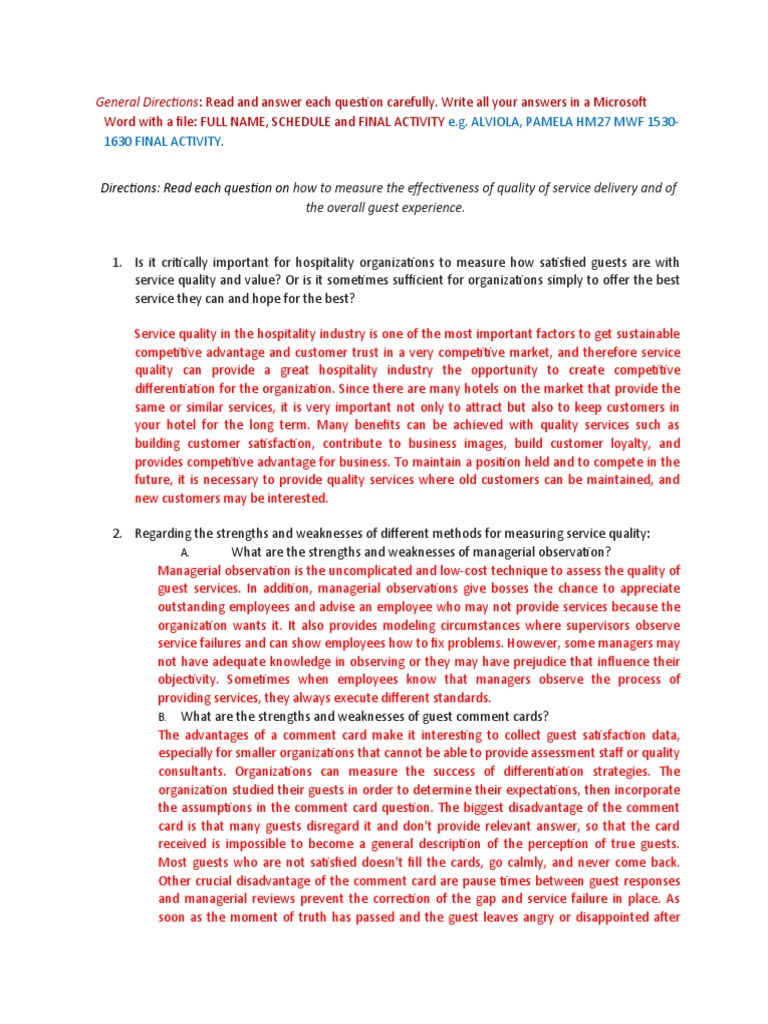 General Directions: Read and answer each question carefully. Write all your answers in a Microsoft Word with a file: FULL NAME, SCHEDULE and FINAL ACTIVITY e.g. ALVIOLA, PAMELA HM27 MWF 1530-1630 FINAL ACTIVITY.

Directions: Read each question on how to measure the effectiveness of quality of service delivery and of the overall guest experience.

1. Is it critically important for hospitality organizations to measure how satisfied guests are with service quality and value? Or is it sometimes sufficient for organizations simply to offer the best service they can and hope for the best?

Service quality in the hospitality industry is one of the most important factors to get sustainable competitive advantage and customer trust in a very competitive market, and therefore service quality can provide a great hospitality industry the opportunity to create competitive differentiation for the organization. Since there are many hotels on the market that provide the same or similar services, it is very important not only to attract but also to keep customers in your hotel for the long term. Many benefits can be achieved with quality services such as building customer satisfaction, contribute to business images, build customer loyalty, and provides competitive advantage for business. To maintain a position held and to compete in the future, it is necessary to provide quality services where old customers can be maintained, and new customers may be interested.

2. Regarding the strengths and weaknesses of different methods for measuring service quality:
A. What are the strengths and weaknesses of managerial observation?
Managerial observation is the uncomplicated and low-cost technique to assess the quality of guest services. In addition, managerial observations give bosses the chance to appreciate outstanding employees and advise an employee who may not provide services because the organization wants it. It also provides modeling circumstances where supervisors observe service failures and can show employees how to fix problems. However, some managers may not have adequate knowledge in observing or they may have prejudice that influence their objectivity. Sometimes when employees know that managers observe the process of providing services, they always execute different standards.
B. What are the strengths and weaknesses of guest comment cards?
The advantages of a comment card make it interesting to collect guest satisfaction data, especially for smaller organizations that cannot be able to provide assessment staff or quality consultants. Organizations can measure the success of differentiation strategies. The organization studied their guests in order to determine their expectations, then incorporate the assumptions in the comment card question. The biggest disadvantage of the comment card is that many guests disregard it and don't provide relevant answer, so that the card received is impossible to become a general description of the perception of true guests. Most guests who are not satisfied doesn't fill the cards, go calmly, and never come back. Other crucial disadvantage of the comment card are pause times between guest responses and managerial reviews prevent the correction of the gap and service failure in place. As soon as the moment of truth has passed and the guest leaves angry or disappointed after